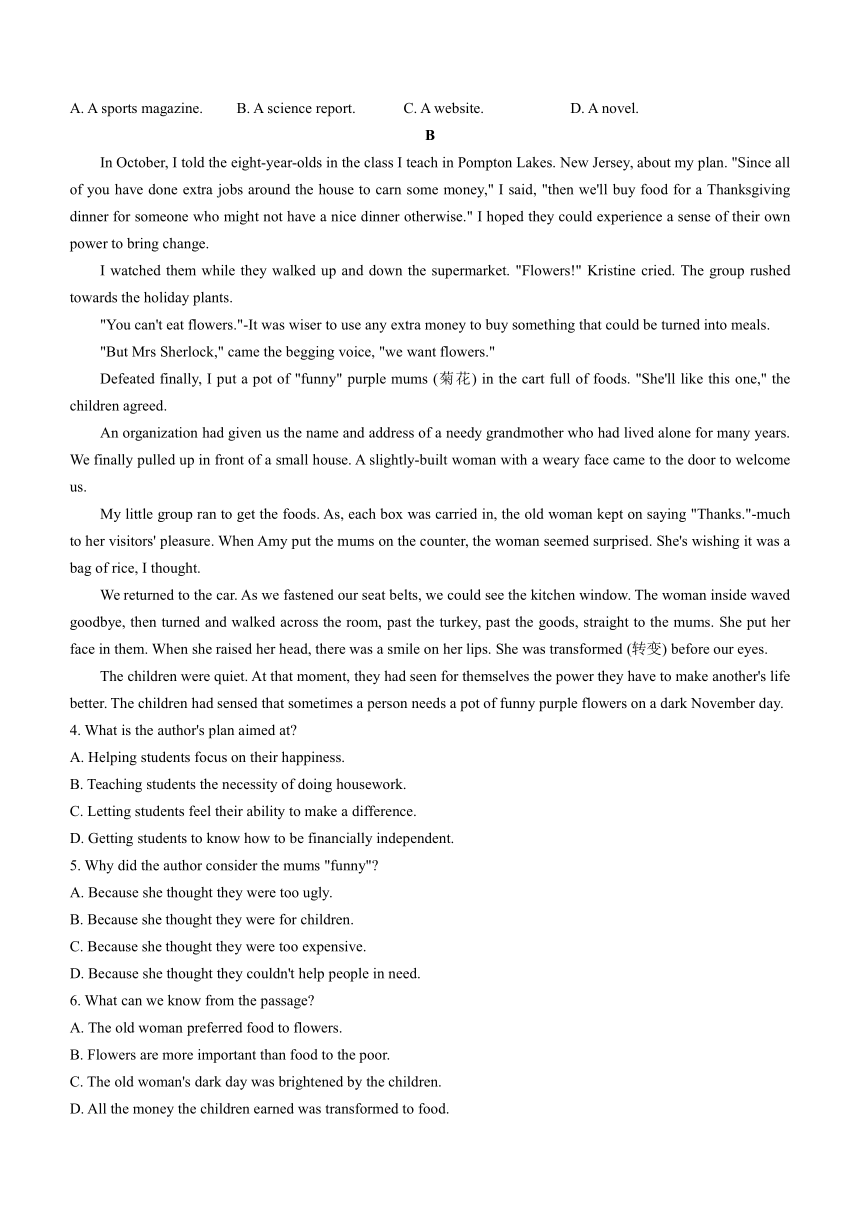 A. A sports magazine. B. A science report. C. A website. D. A novel.

B

In October, I told the eight-year-olds in the class I teach in Pompton Lakes. New Jersey, about my plan. "Since all of you have done extra jobs around the house to carn some money," I said, "then we'll buy food for a Thanksgiving dinner for someone who might not have a nice dinner otherwise." I hoped they could experience a sense of their own power to bring change.

I watched them while they walked up and down the supermarket. "Flowers!" Kristine cried. The group rushed towards the holiday plants.

"You can't eat flowers."-It was wiser to use any extra money to buy something that could be turned into meals.

"But Mrs Sherlock," came the begging voice, "we want flowers."

Defeated finally, I put a pot of "funny" purple mums (菊花) in the cart full of foods. "She'll like this one," the children agreed.

An organization had given us the name and address of a needy grandmother who had lived alone for many years. We finally pulled up in front of a small house. A slightly-built woman with a weary face came to the door to welcome us.

My little group ran to get the foods. As, each box was carried in, the old woman kept on saying "Thanks."-much to her visitors' pleasure. When Amy put the mums on the counter, the woman seemed surprised. She's wishing it was a bag of rice, I thought.

We returned to the car. As we fastened our seat belts, we could see the kitchen window. The woman inside waved goodbye, then turned and walked across the room, past the turkey, past the goods, straight to the mums. She put her face in them. When she raised her head, there was a smile on her lips. She was transformed (转变) before our eyes.

The children were quiet. At that moment, they had seen for themselves the power they have to make another's life better. The children had sensed that sometimes a person needs a pot of funny purple flowers on a dark November day.

4. What is the author's plan aimed at?
A. Helping students focus on their happiness.
B. Teaching students the necessity of doing housework.
C. Letting students feel their ability to make a difference.
D. Getting students to know how to be financially independent.

5. Why did the author consider the mums "funny"?
A. Because she thought they were too ugly.
B. Because she thought they were for children.
C. Because she thought they were too expensive.
D. Because she thought they couldn't help people in need.

6. What can we know from the passage?
A. The old woman preferred food to flowers.
B. Flowers are more important than food to the poor.
C. The old woman's dark day was brightened by the children.
D. All the money the children earned was transformed to food.